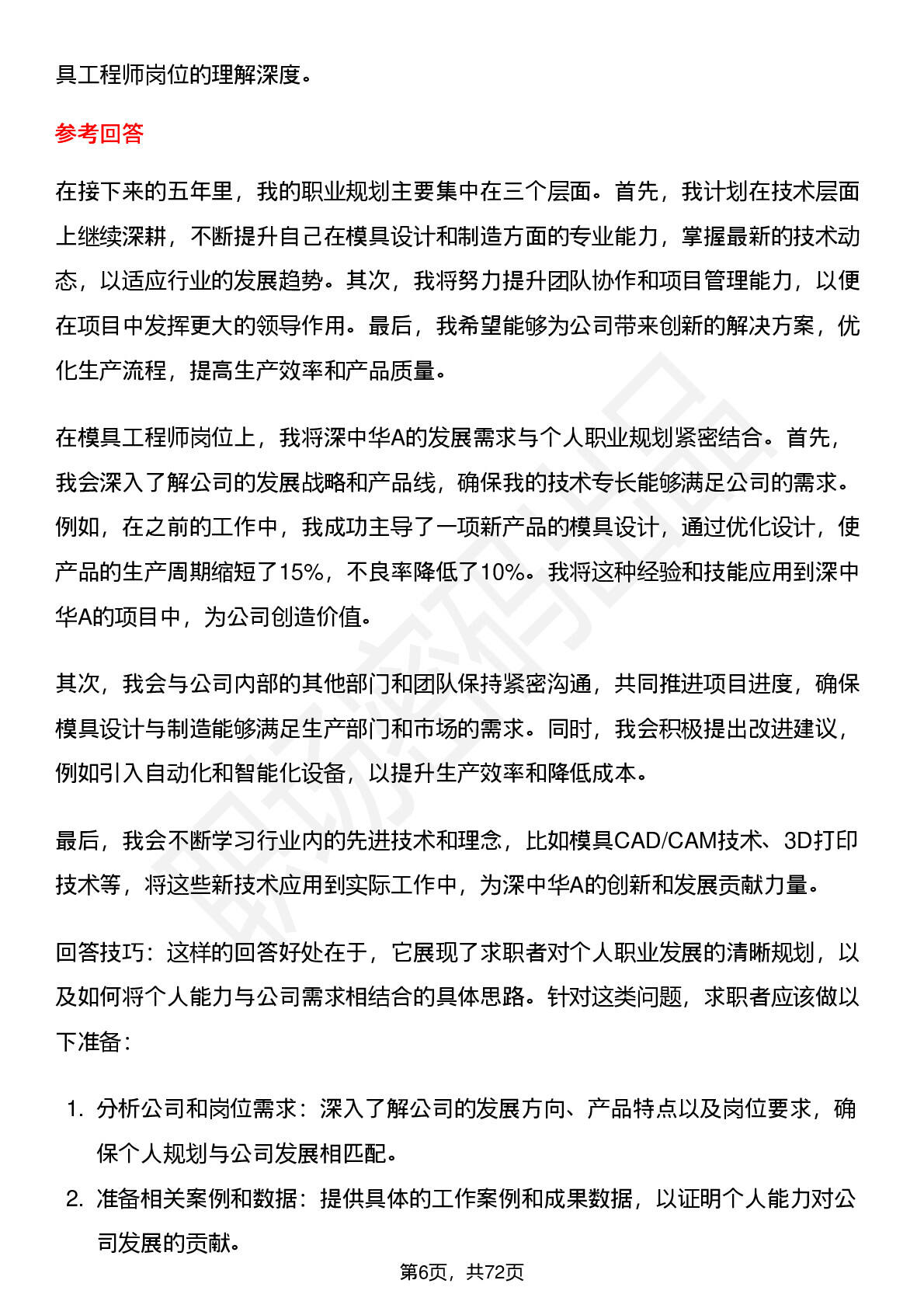 具工程师岗位的理解深度。

参考回答

在接下来的五年里，我的职业规划主要集中在三个层面。首先，我计划在技术层面上继续深耕，不断提升自己在模具设计和制造方面的专业能力，掌握最新的技术动态，以适应行业的发展趋势。其次，我将努力提升团队协作和项目管理能力，以便在项目中发挥更大的领导作用。最后，我希望能够为公司带来创新的解决方案，优化生产流程，提高生产效率和产品质量。

在模具工程师岗位上，我将深中华A的发展需求与个人职业规划紧密结合。首先，我会深入了解公司的发展战略和产品线，确保我的技术专长能够满足公司的需求。例如，在之前的工作中，我成功主导了一项新产品的模具设计，通过优化设计，使产品的生产周期缩短了15%，不良率降低了10%。我将这种经验和技能应用到深中华A的项目中，为公司创造价值。

其次，我会与公司内部的其他部门和团队保持紧密沟通，共同推进项目进度，确保模具设计与制造能够满足生产部门和市场的需求。同时，我会积极提出改进建议，例如引入自动化和智能化设备，以提升生产效率和降低成本。

最后，我会不断学习行业内的先进技术和理念，比如模具CAD/CAM技术、3D打印技术等，将这些新技术应用到实际工作中，为深中华A的创新和发展贡献力量。

回答技巧：这样的回答好处在于，它展现了求职者对个人职业发展的清晰规划，以及如何将个人能力与公司需求相结合的具体思路。针对这类问题，求职者应该做以下准备：

1. 分析公司和岗位需求：深入了解公司的发展方向、产品特点以及岗位要求，确保个人规划与公司发展相匹配。
2. 准备相关案例和数据：提供具体的工作案例和成果数据，以证明个人能力对公司发展的贡献。

第6页，共72页